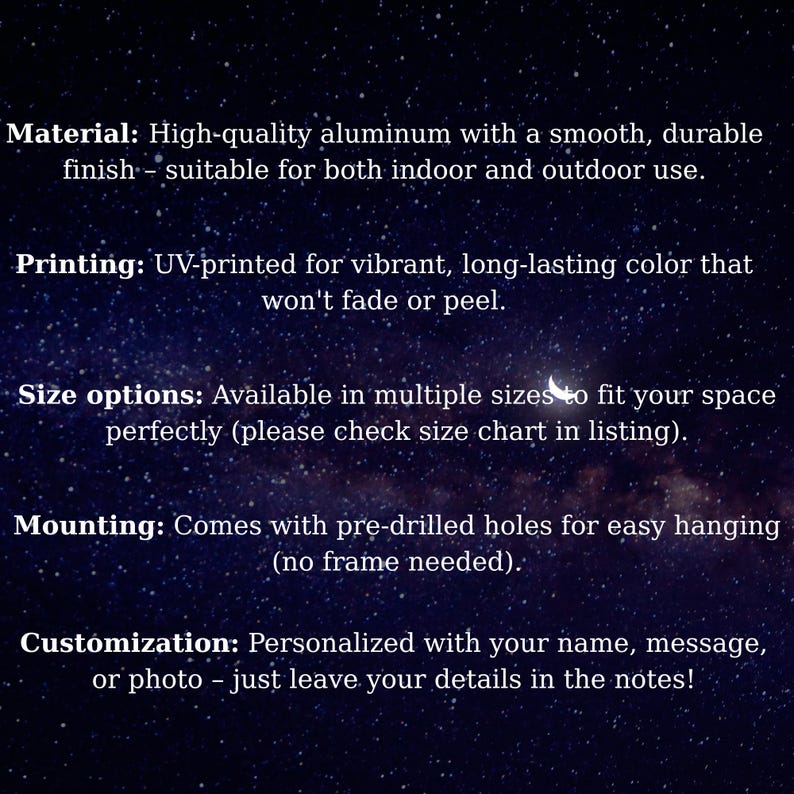 Material: High-quality aluminum with a smooth, durable finish – suitable for both indoor and outdoor use.

Printing: UV-printed for vibrant, long-lasting color that won't fade or peel.

Size options: Available in multiple sizes to fit your space perfectly (please check size chart in listing).

Mounting: Comes with pre-drilled holes for easy hanging (no frame needed).

Customization: Personalized with your name, message, or photo – just leave your details in the notes!